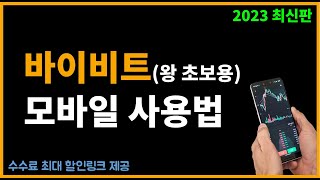 2023 최신판

바이비트(왕 초보용)
모바일 사용법

수수료 최대 할인링크 제공